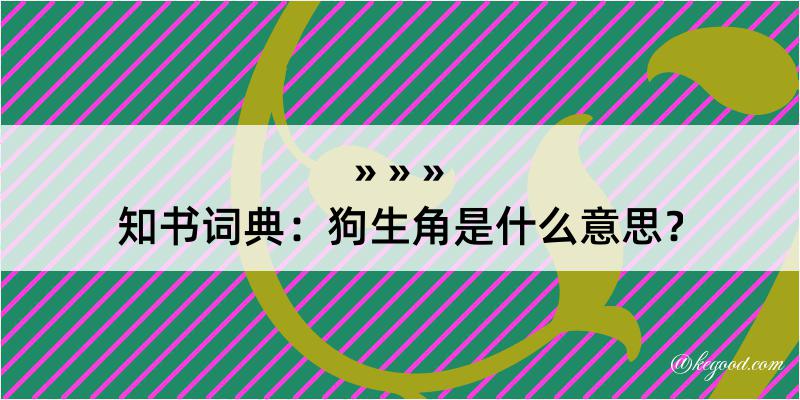 » » »
知书词典：狗生角是什么意思？

@kegood.com